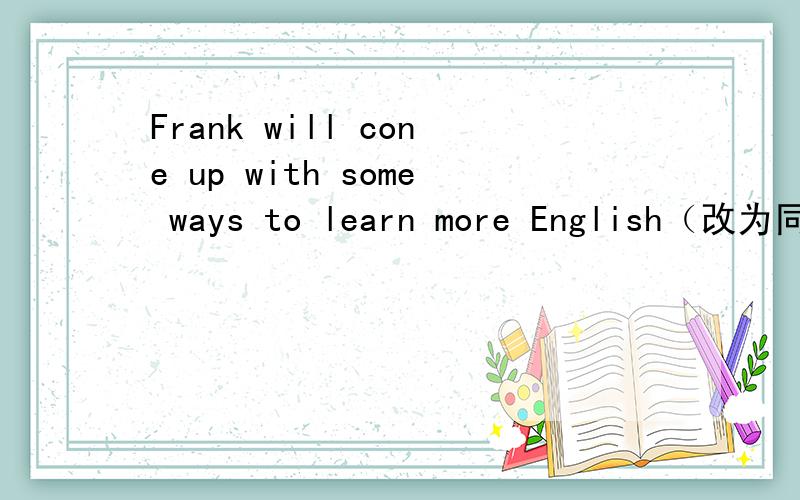 Frank will cone up with some ways to learn more English（改为同